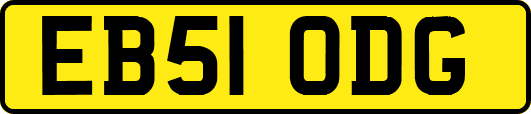 EB51 ODG